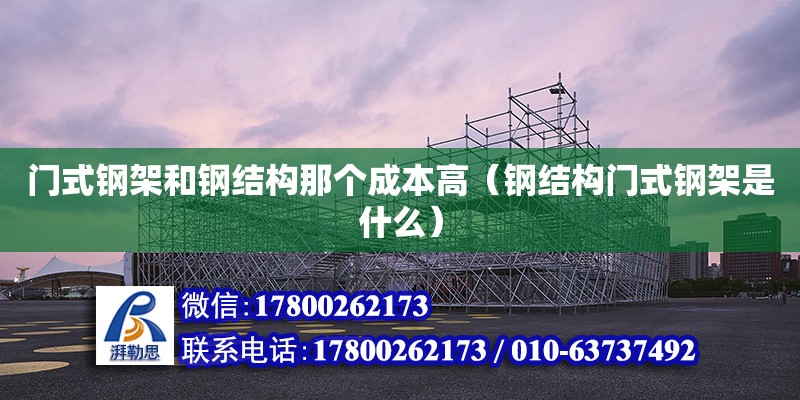 门式钢架和钢结构那个成本高（钢结构门式钢架是什么）

湃勒思

微信：17800262173

联系电话：17800262173 / 010-63737492